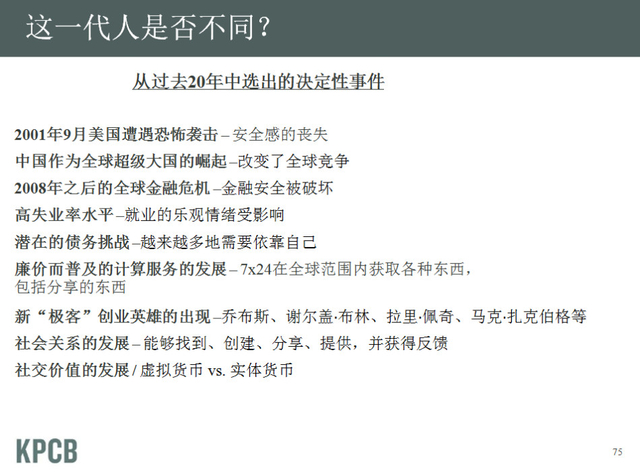 这一代人是否不同？

从过去20年中选出的决定性事件

2001年9月美国遭遇恐怖袭击 – 安全感的丧失

中国作为全球超级大国的崛起 –改变了全球竞争

2008年之后的全球金融危机 –金融安全被破坏

高失业率水平 –就业的乐观情绪受影响

潜在的债务挑战 –越来越多地需要依靠自己

廉价而普及的计算服务的发展 – 7x24在全球范围内获取各种东西，包括分享的东西

新“极客”创业英雄的出现 –乔布斯、谢尔盖·布林、拉里·佩奇、马克·扎克伯格等

社会关系的发展 – 能够找到、创建、分享、提供，并获得反馈

社交价值的发展 / 虚拟货币 vs. 实体货币

KPCB

75